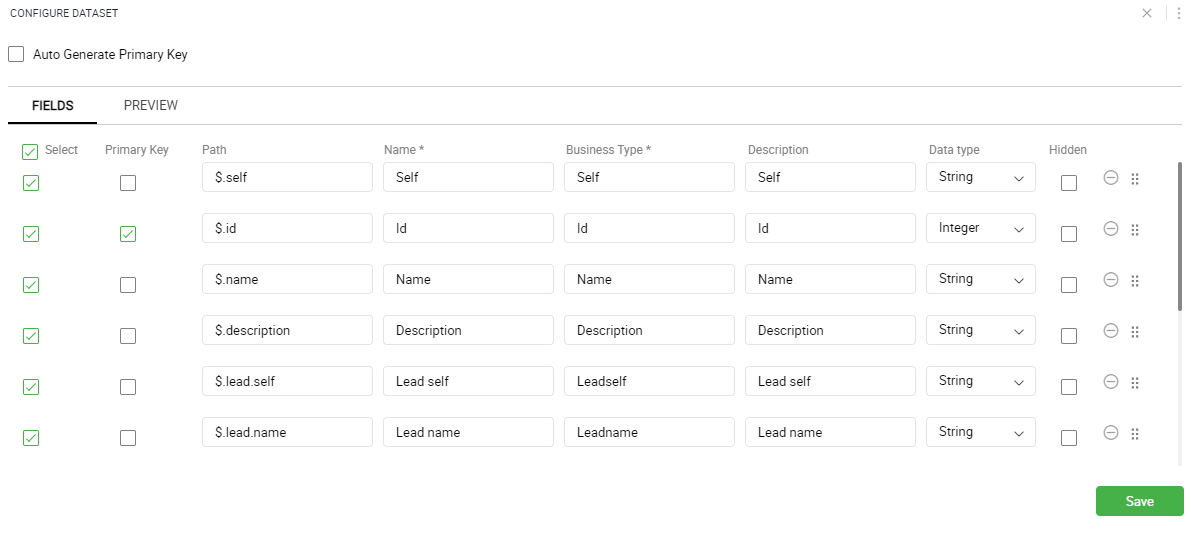 CONFIGURE DATASET

Auto Generate Primary Key

FIELDS PREVIEW

| Select | Primary Key | Path | Name * | Business Type * | Description | Data type | Hidden |
|---|---|---|---|---|---|---|---|
| | | $.self | Self | Self | Self | String | |
| | | $.id | Id | Id | Id | Integer | |
| | | $.name | Name | Name | Name | String | |
| | | $.description | Description | Description | Description | String | |
| | | $.lead.self | Lead self | Leadself | Lead self | String | |
| | | $.lead.name | Lead name | Leadname | Lead name | String | |

Save